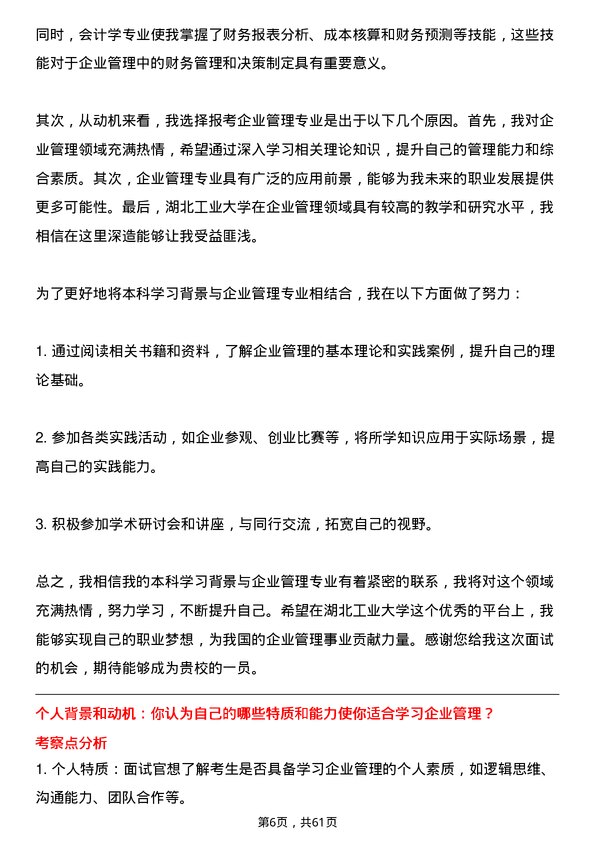 同时，会计学专业使我掌握了财务报表分析、成本核算和财务预测等技能，这些技能对于企业管理中的财务管理和决策制定具有重要意义。

其次，从动机来看，我选择报考企业管理专业是出于以下几个原因。首先，我对企业管理领域充满热情，希望通过深入学习相关理论知识，提升自己的管理能力和综合素质。其次，企业管理专业具有广泛的应用前景，能够为我未来的职业发展提供更多可能性。最后，湖北工业大学在企业管理领域具有较高的教学和研究水平，我相信在这里深造能够让我受益匪浅。

为了更好地将本科学习背景与企业管理专业相结合，我在以下方面做了努力：

1. 通过阅读相关书籍和资料，了解企业管理的基本理论和实践案例，提升自己的理论基础。

2. 参加各类实践活动，如企业参观、创业比赛等，将所学知识应用于实际场景，提高自己的实践能力。

3. 积极参加学术研讨会和讲座，与同行交流，拓宽自己的视野。

总之，我相信我的本科学习背景与企业管理专业有着紧密的联系，我将对这个领域充满热情，努力学习，不断提升自己。希望在湖北工业大学这个优秀的平台上，我能够实现自己的职业梦想，为我国的企业管理事业贡献力量。感谢您给我这次面试的机会，期待能够成为贵校的一员。

个人背景和动机：你认为自己的哪些特质和能力使你适合学习企业管理？

考察点分析

1. 个人特质：面试官想了解考生是否具备学习企业管理的个人素质，如逻辑思维、沟通能力、团队合作等。

第6页，共61页